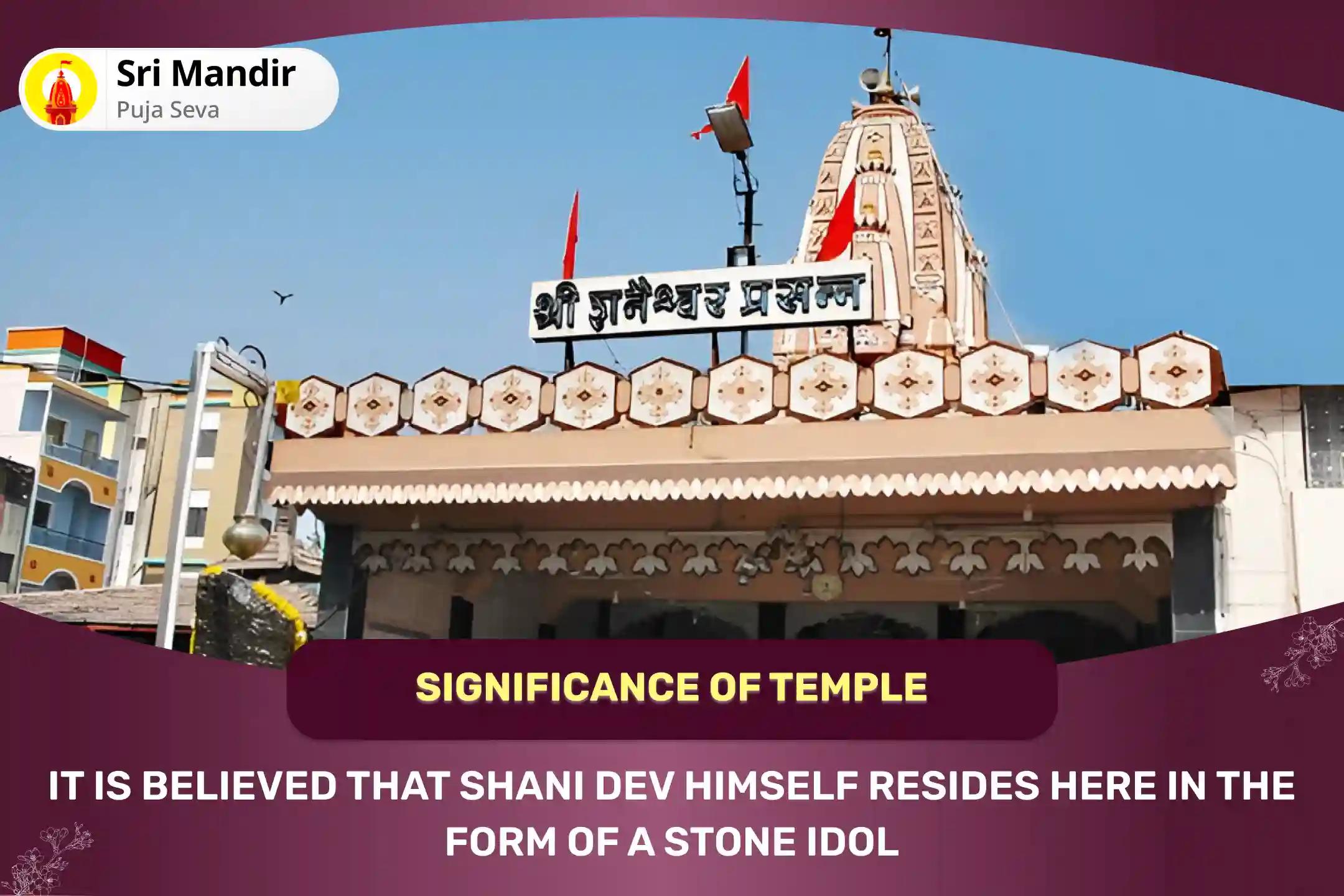 Sri Mandir
Puja Seva

श्री शनैश्वर प्रसन्न

SIGNIFICANCE OF TEMPLE

IT IS BELIEVED THAT SHANI DEV HIMSELF RESIDES HERE IN THE FORM OF A STONE IDOL